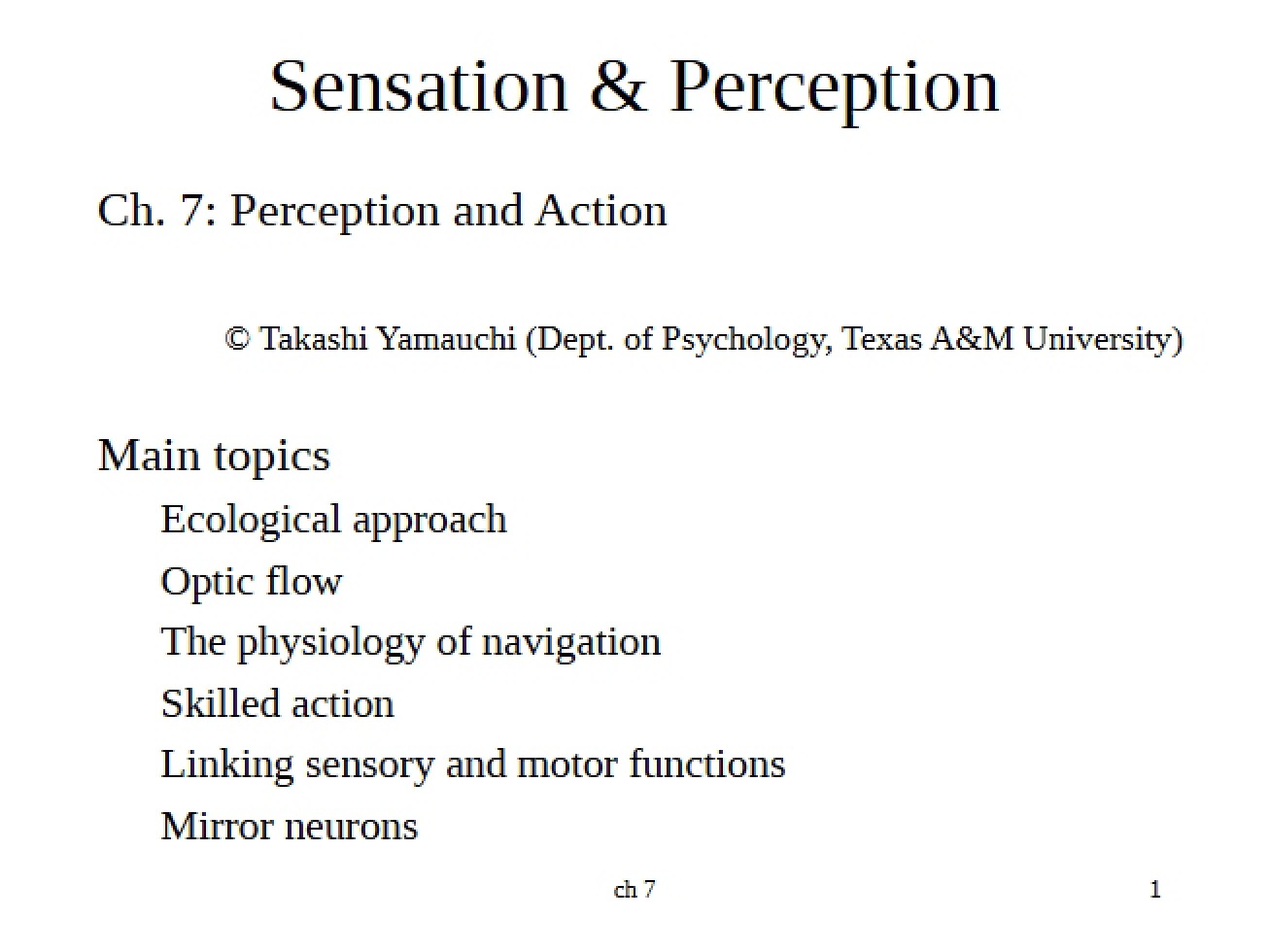 Sensation & Perception

Ch. 7: Perception and Action

© Takashi Yamauchi (Dept. of Psychology, Texas A&M University)

Main topics

Ecological approach

Optic flow

The physiology of navigation

Skilled action

Linking sensory and motor functions

Mirror neurons

ch 7

1